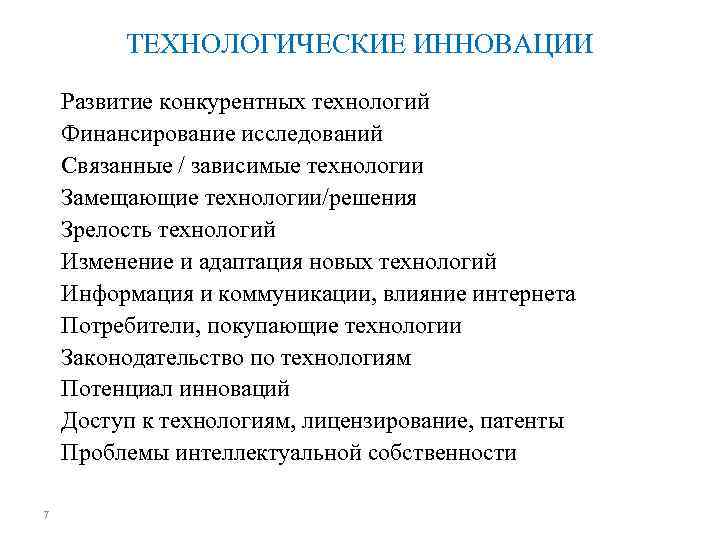 ТЕХНОЛОГИЧЕСКИЕ ИННОВАЦИИ

Развитие конкурентных технологий
Финансирование исследований
Связанные / зависимые технологии
Замещающие технологии/решения
Зрелость технологий
Изменение и адаптация новых технологий
Информация и коммуникации, влияние интернета
Потребители, покупающие технологии
Законодательство по технологиям
Потенциал инноваций
Доступ к технологиям, лицензирование, патенты
Проблемы интеллектуальной собственности

7